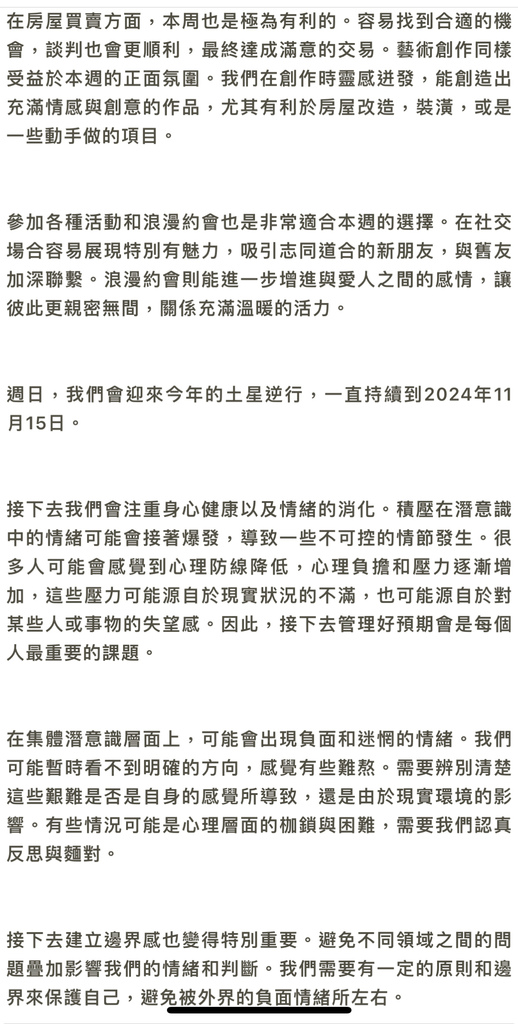 在房屋買賣方面，本周也是極為有利的。容易找到合適的機會，談判也會更順利，最終達成滿意的交易。藝術創作同樣受益於本週的正面氛圍。我們在創作時靈感迸發，能創造出充滿情感與創意的作品，尤其有利於房屋改造，裝潢，或是一些動手做的項目。

參加各種活動和浪漫約會也是非常適合本週的選擇。在社交場合容易展現特別有魅力，吸引志同道合的新朋友，與舊友加深聯繫。浪漫約會則能進一步增進與愛人之間的感情，讓彼此更親密無間，關係充滿溫暖的活力。

週日，我們會迎來今年的土星逆行，一直持續到2024年11月15日。

接下去我們會注重身心健康以及情緒的消化。積壓在潛意識中的情緒可能會接著爆發，導致一些不可控的情節發生。很多人可能會感覺到心理防線降低，心理負擔和壓力逐漸增加，這些壓力可能源自於現實狀況的不滿，也可能源自於對某些人或事物的失望感。因此，接下去管理好預期會是每個人最重要的課題。

在集體潛意識層面上，可能會出現負面和迷惘的情緒。我們可能暫時看不到明確的方向，感覺有些難熬。需要辨別清楚這些艱難是否是自身的感覺所導致，還是由於現實環境的影響。有些情況可能是心理層面的枷鎖與困難，需要我們認真反思與麵對。

接下去建立邊界感也變得特別重要。避免不同領域之間的問題疊加影響我們的情緒和判斷。我們需要有一定的原則和邊界來保護自己，避免被外界的負面情緒所左右。